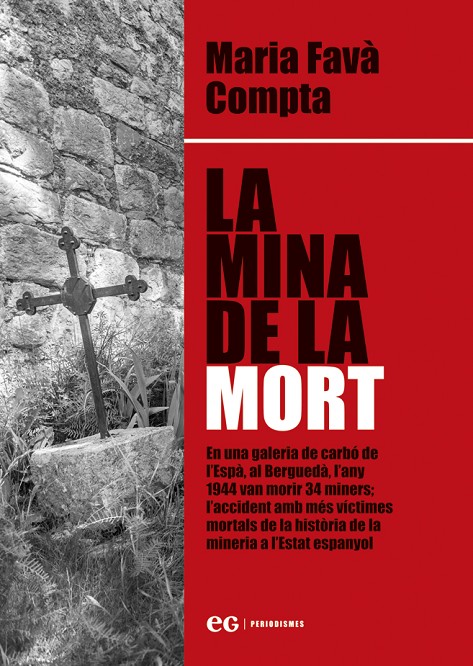 Maria Favà
Compta

LA
MINA
DE LA
MORT

En una galeria de carbó de l'Espà, al Berguedà, l'any 1944 van morir 34 miners; l'accident amb més víctimes mortals de la història de la mineria a l'Estat espanyol

eG | PERIODISMES